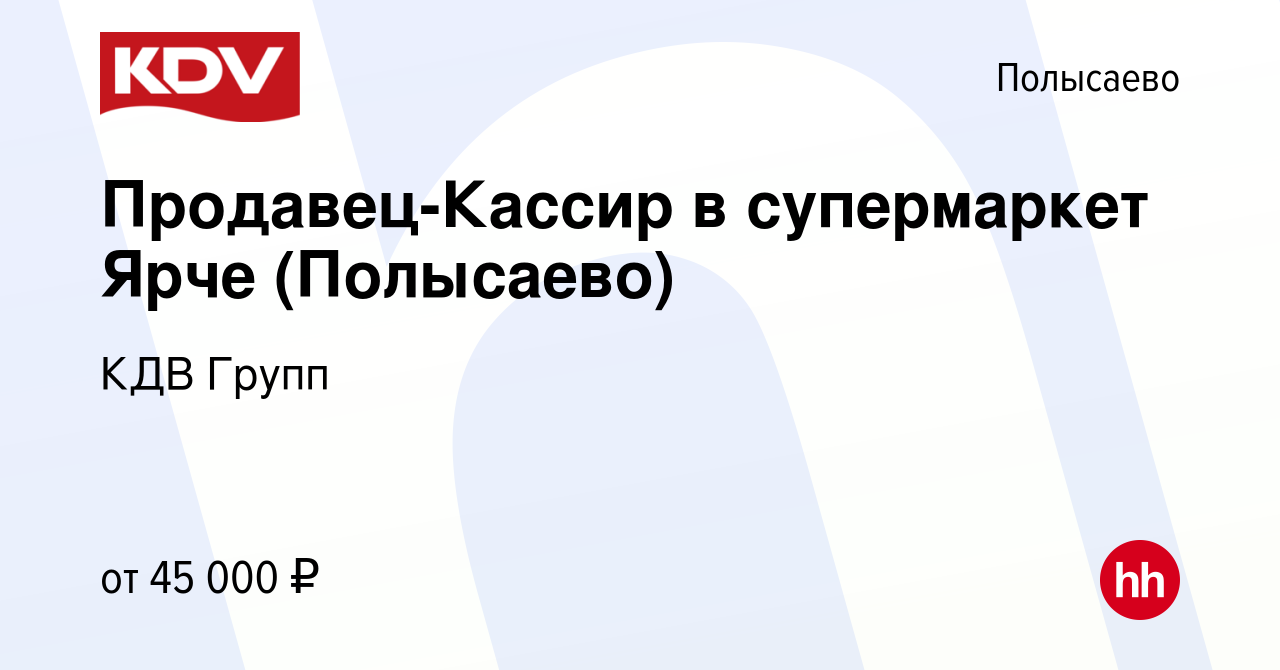 KDV

Полысаево

Продавец-Кассир в супермаркет Ярче (Полысаево)

КДВ Групп

от 45 000 ₽

hh